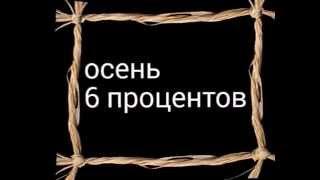 осень
6 процентов